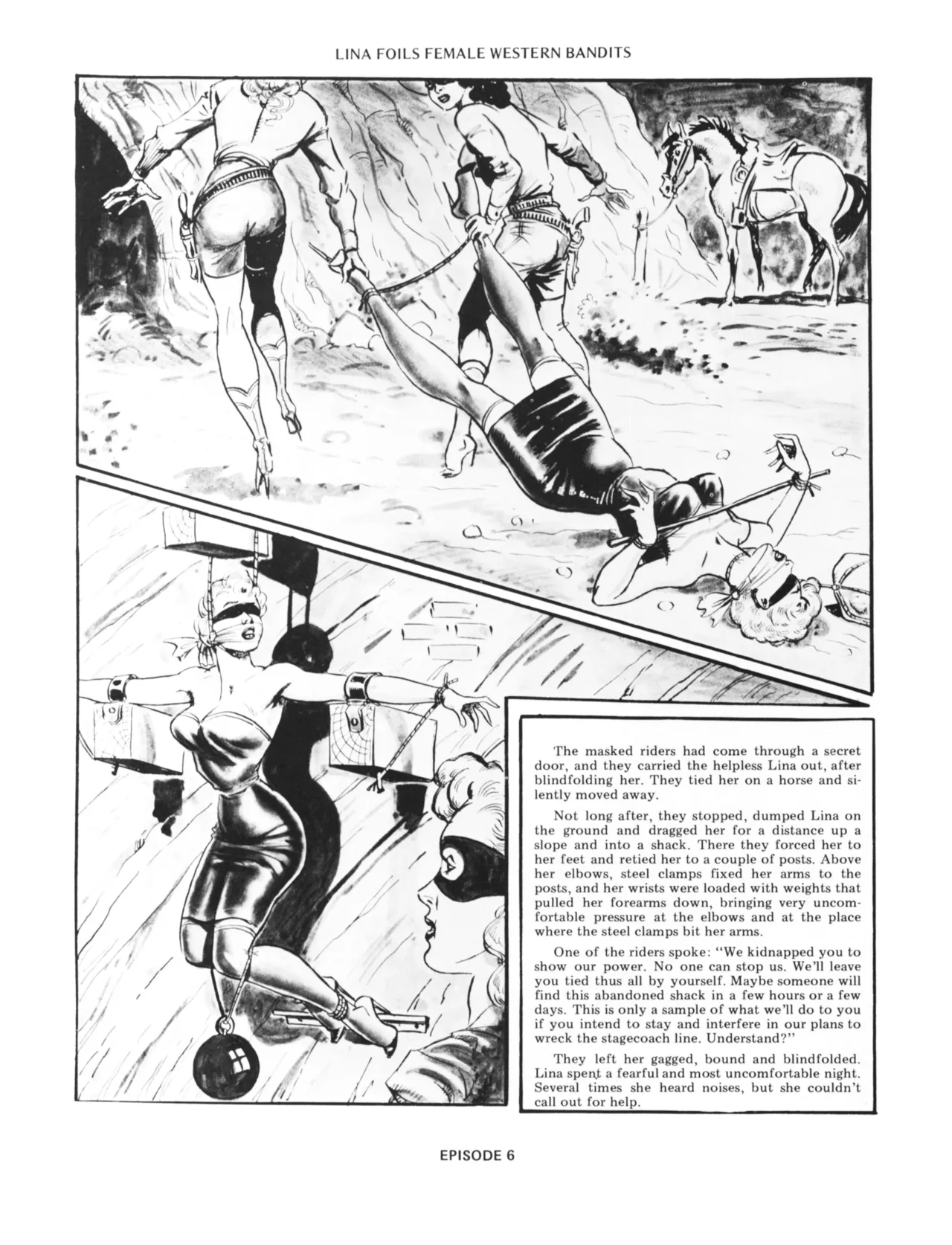 LINA FOILS FEMALE WESTERN BANDITS

The masked riders had come through a secret door, and they carried the helpless Lina out, after blindfolding her. They tied her on a horse and silently moved away.

Not long after, they stopped, dumped Lina on the ground and dragged her for a distance up a slope and into a shack. There they forced her to her feet and retied her to a couple of posts. Above her elbows, steel clamps fixed her arms to the posts, and her wrists were loaded with weights that pulled her forearms down, bringing very uncomfortable pressure at the elbows and at the place where the steel clamps bit her arms.

One of the riders spoke: "We kidnapped you to show our power. No one can stop us. We'll leave you tied thus all by yourself. Maybe someone will find this abandoned shack in a few hours or a few days. This is only a sample of what we'll do to you if you intend to stay and interfere in our plans to wreck the stagecoach line. Understand?"

They left her gagged, bound and blindfolded. Lina spent a fearful and most uncomfortable night. Several times she heard noises, but she couldn't call out for help.

EPISODE 6